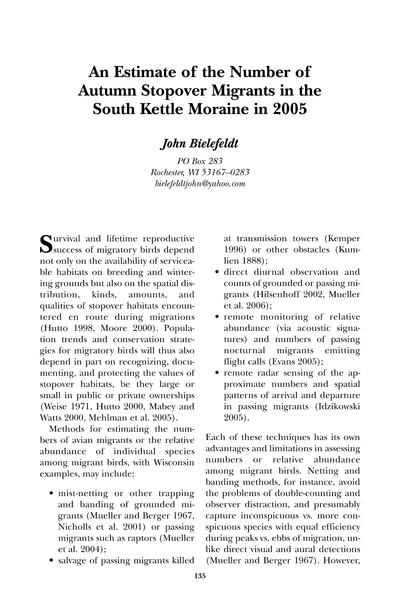 An Estimate of the Number of Autumn Stopover Migrants in the South Kettle Moraine in 2005

John Bielefeldt

PO Box 283
Rochester, WI 53167-0283
bielefeldtjohn@yahoo.com

Survival and lifetime reproductive success of migratory birds depend not only on the availability of serviceable habitats on breeding and wintering grounds but also on the spatial distribution, kinds, amounts, and qualities of stopover habitats encountered en route during migrations (Hutto 1998, Moore 2000). Population trends and conservation strategies for migratory birds will thus also depend in part on recognizing, documenting, and protecting the values of stopover habitats, be they large or small in public or private ownerships (Weise 1971, Hutto 2000, Mabey and Watts 2000, Mehlman et al. 2005).

Methods for estimating the numbers of avian migrants or the relative abundance of individual species among migrant birds, with Wisconsin examples, may include:

• mist-netting or other trapping and banding of grounded migrants (Mueller and Berger 1967, Nicholls et al. 2001) or passing migrants such as raptors (Mueller et al. 2004);
• salvage of passing migrants killed at transmission towers (Kemper 1996) or other obstacles (Kumlien 1888);
• direct diurnal observation and counts of grounded or passing migrants (Hilsenhoff 2002, Mueller et al. 2006);
• remote monitoring of relative abundance (via acoustic signatures) and numbers of passing nocturnal migrants emitting flight calls (Evans 2005);
• remote radar sensing of the approximate numbers and spatial patterns of arrival and departure in passing migrants (Idzikowski 2005).

Each of these techniques has its own advantages and limitations in assessing numbers or relative abundance among migrant birds. Netting and banding methods, for instance, avoid the problems of double-counting and observer distraction, and presumably capture inconspicuous vs. more conspicuous species with equal efficiency during peaks vs. ebbs of migration, unlike direct visual and aural detections (Mueller and Berger 1967). However,

135